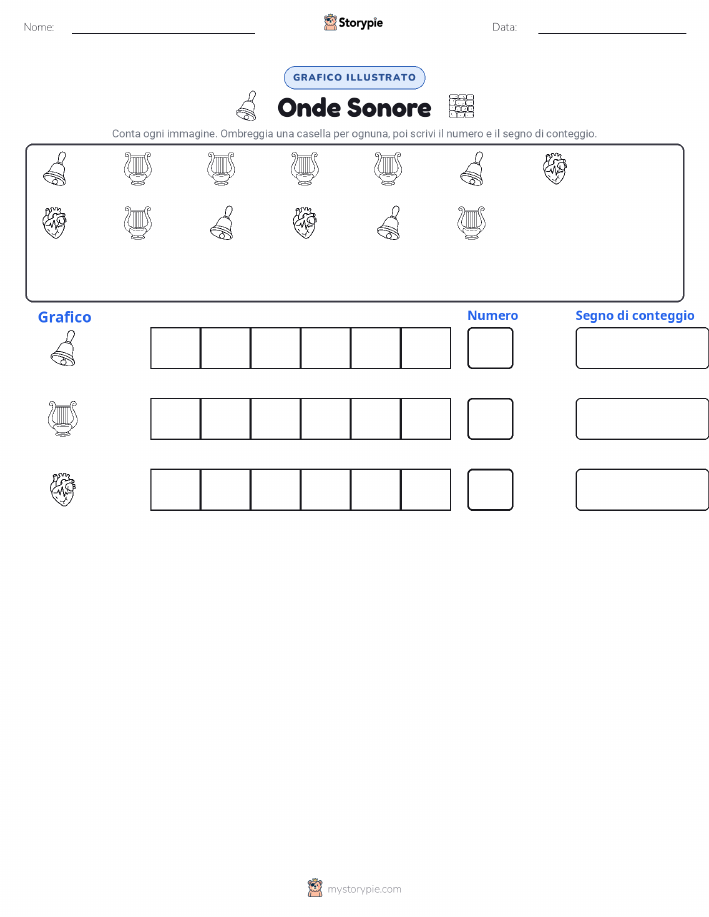 Nome:

Storypie

Data:

GRAFICO ILLUSTRATO

Onde Sonore

Conta ogni immagine. Ombreggia una casella per ognuna, poi scrivi il numero e il segno di conteggio.

Grafico

Numero

Segno di conteggio

mystorypie.com